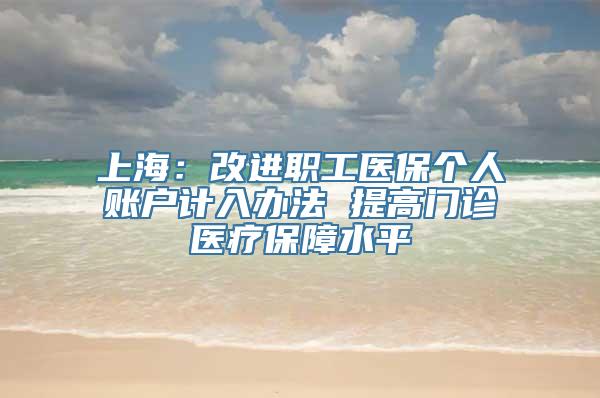 上海：改进职工医保个人账户计入办法 提高门诊医疗保障水平